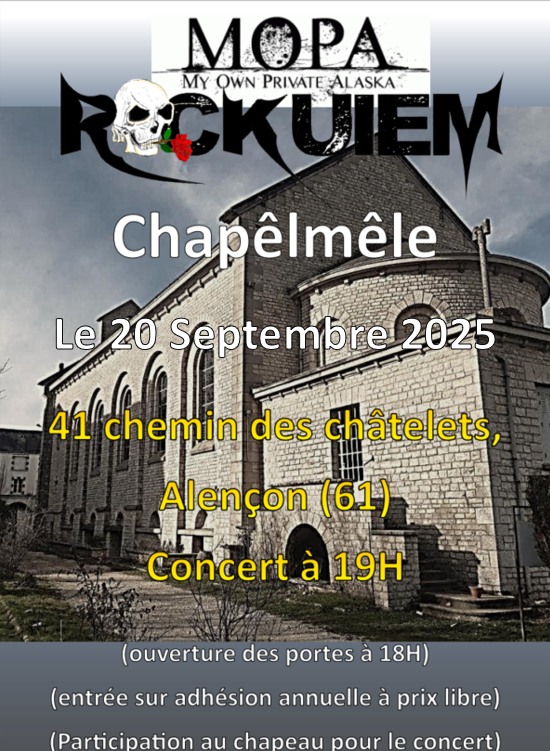 MOPA
MY OWN PRIVATE ALASKA

ROCKUIEM

Chapêlmêle

Le 20 Septembre 2025

41 chemin des châtelets,

Alençon (61)

Concert à 19H

(ouverture des portes à 18H)

(entrée sur adhésion annuelle à prix libre)

(Participation au chapeau pour le concert)